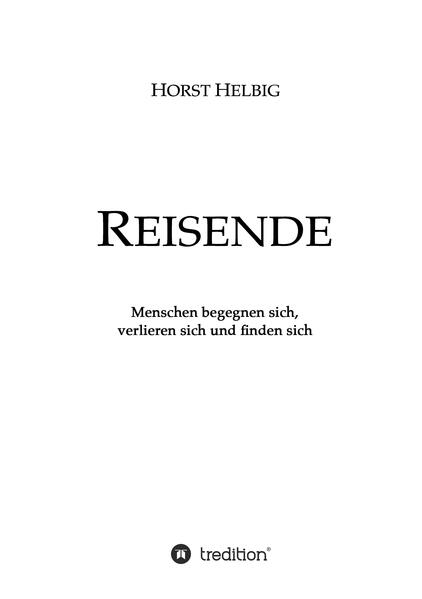 HORST HELBIG

REISENDE

Menschen begegnen sich, verlieren sich und finden sich

tredition®